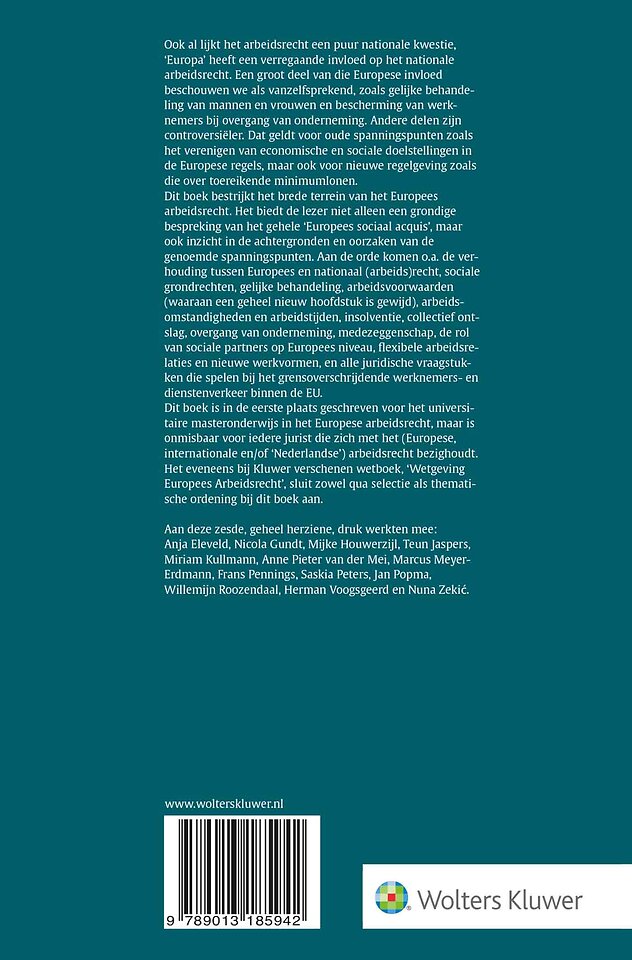 Ook al lijkt het arbeidsrecht een puur nationale kwestie, 'Europa' heeft een verregaande invloed op het nationale arbeidsrecht. Een groot deel van die Europese invloed beschouwen we als vanzelfsprekend, zoals gelijke behandeling van mannen en vrouwen en bescherming van werknemers bij overgang van onderneming. Andere delen zijn controversiëler. Dat geldt voor oude spanningspunten zoals het verenigen van economische en sociale doelstellingen in de Europese regels, maar ook voor nieuwe regelgeving zoals die over toereikende minimumlonen.

Dit boek bestrijkt het brede terrein van het Europees arbeidsrecht. Het biedt de lezer niet alleen een grondige bespreking van het gehele 'Europees sociaal acquis', maar ook inzicht in de achtergronden en oorzaken van de genoemde spanningspunten. Aan de orde komen o.a. de verhouding tussen Europees en nationaal (arbeids)recht, sociale grondrechten, gelijke behandeling, arbeidsvoorwaarden (waaraan een geheel nieuw hoofdstuk is gewijd), arbeidsomstandigheden en arbeidstijden, insolventie, collectief ontslag, overgang van onderneming, medezeggenschap, de rol van sociale partners op Europees niveau, flexibele arbeidsrelaties en nieuwe werkvormen, en alle juridische vraagstukken die spelen bij het grensoverschrijdende werknemers- en dienstenverkeer binnen de EU.

Dit boek is in de eerste plaats geschreven voor het universitaire masteronderwijs in het Europese arbeidsrecht, maar is onmisbaar voor iedere jurist die zich met het (Europese, internationale en/of 'Nederlandse') arbeidsrecht bezighoudt. Het eveneens bij Kluwer verschenen wetboek, 'Wetgeving Europees Arbeidsrecht', sluit zowel qua selectie als thematische ordening bij dit boek aan.

Aan deze zesde, geheel herziene, druk werkten mee:
Anja Eleveld, Nicola Gundt, Mijke Houwerzijl, Teun Jaspers, Miriam Kullmann, Anne Pieter van der Mei, Marcus Meyer-Erdmann, Frans Pennings, Saskia Peters, Jan Popma, Willemijn Roozendaal, Herman Voogsgeerd en Nuna Zekić.

www.wolterskluwer.nl

9 789013 185942

Wolters Kluwer